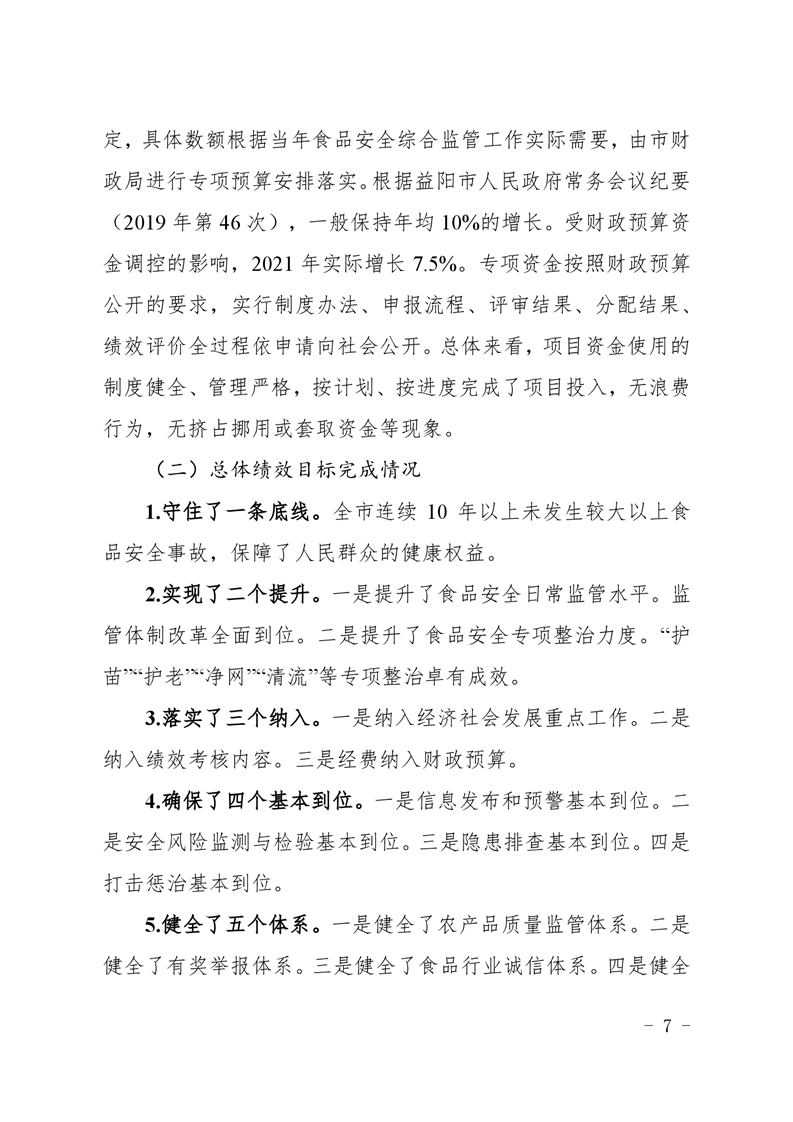 定，具体数额根据当年食品安全综合监管工作实际需要，由市财政局进行专项预算安排落实。根据益阳市人民政府常务会议纪要（2019 年第 46 次），一般保持年均 10%的增长。受财政预算资金调控的影响，2021 年实际增长 7.5%。专项资金按照财政预算公开的要求，实行制度办法、申报流程、评审结果、分配结果、绩效评价全过程依申请向社会公开。总体来看，项目资金使用的制度健全、管理严格，按计划、按进度完成了项目投入，无浪费行为，无挤占挪用或套取资金等现象。

（二）总体绩效目标完成情况

1.守住了一条底线。全市连续 10 年以上未发生较大以上食品安全事故，保障了人民群众的健康权益。

2.实现了二个提升。一是提升了食品安全日常监管水平。监管体制改革全面到位。二是提升了食品安全专项整治力度。“护苗”“护老”“净网”“清流”等专项整治卓有成效。

3.落实了三个纳入。一是纳入经济社会发展重点工作。二是纳入绩效考核内容。三是经费纳入财政预算。

4.确保了四个基本到位。一是信息发布和预警基本到位。二是安全风险监测与检验基本到位。三是隐患排查基本到位。四是打击惩治基本到位。

5.健全了五个体系。一是健全了农产品质量监管体系。二是健全了有奖举报体系。三是健全了食品行业诚信体系。四是健全

－ 7 －